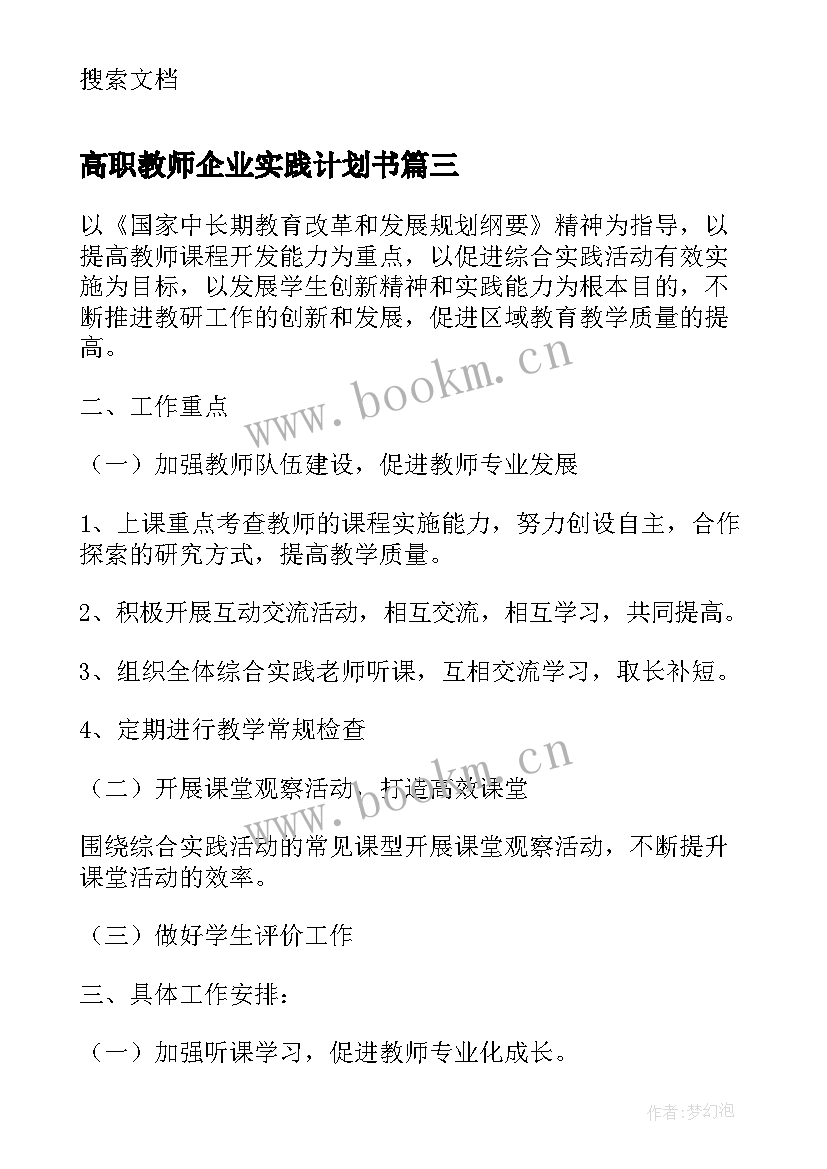 搜索文档

高职教师企业实践计划书篇三

以《国家中长期教育改革和发展规划纲要》精神为指导，以提高教师课程开发能力为重点，以促进综合实践活动有效实施为目标，以发展学生创新精神和实践能力为根本目的，不断推进教研工作的创新和发展，促进区域教育教学质量的提高。

www.bookm.cn

二、工作重点

（一）加强教师队伍建设，促进教师专业发展

1、上课重点考查教师的课程实施能力，努力创设自主，合作探索的研究方式，提高教学质量。

2、积极开展互动交流活动，相互交流，相互学习，共同提高。

3、组织全体综合实践老师听课，互相交流学习，取长补短。

4、定期进行教学常规检查

www.bookm.cn

（二）开展课堂观察活动，打造高效课堂

围绕综合实践活动的常见课型开展课堂观察活动，不断提升课堂活动的效率。

（三）做好学生评价工作

三、具体工作安排：

（一）加强听课学习，促进教师专业化成长。

作者：梦幻泡